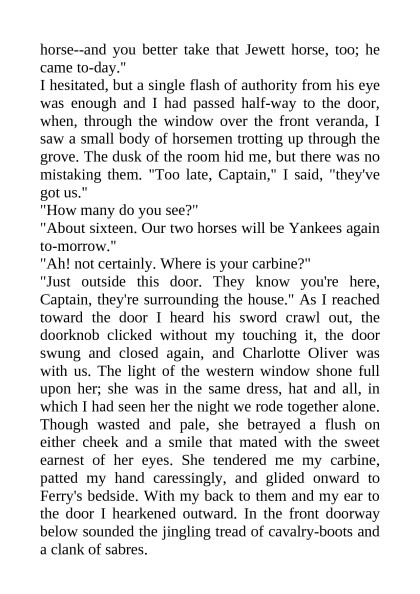 horse--and you better take that Jewett horse, too; he came to-day."

I hesitated, but a single flash of authority from his eye was enough and I had passed half-way to the door, when, through the window over the front veranda, I saw a small body of horsemen trotting up through the grove. The dusk of the room hid me, but there was no mistaking them. "Too late, Captain," I said, "they've got us."

"How many do you see?"

"About sixteen. Our two horses will be Yankees again to-morrow."

"Ah! not certainly. Where is your carbine?"

"Just outside this door. They know you're here, Captain, they're surrounding the house." As I reached toward the door I heard his sword crawl out, the doorknob clicked without my touching it, the door swung and closed again, and Charlotte Oliver was with us. The light of the western window shone full upon her; she was in the same dress, hat and all, in which I had seen her the night we rode together alone. Though wasted and pale, she betrayed a flush on either cheek and a smile that mated with the sweet earnest of her eyes. She tendered me my carbine, patted my hand caressingly, and glided onward to Ferry's bedside. With my back to them and my ear to the door I hearkened outward. In the front doorway below sounded the jingling tread of cavalry-boots and a clank of sabres.